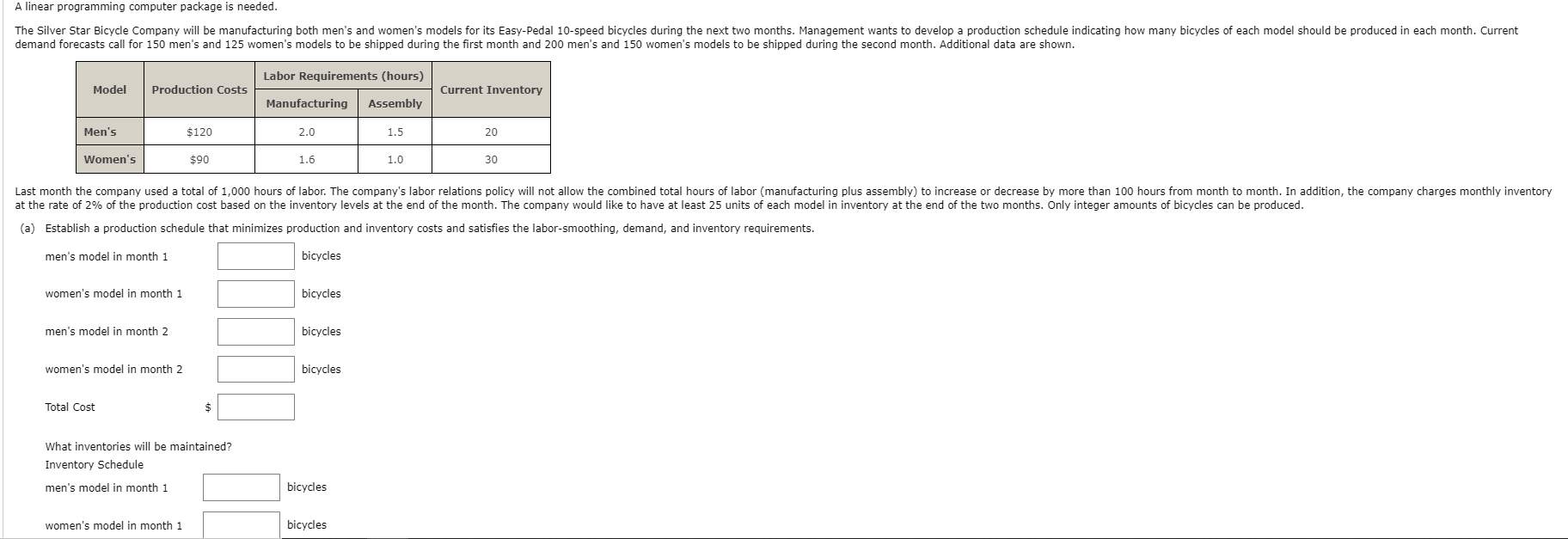 A linear programming computer package is needed.

The Silver Star Bicycle Company will be manufacturing both men's and women's models for its Easy-Pedal 10-speed bicycles during the next two months. Management wants to develop a production schedule indicating how many bicycles of each model should be produced in each month. Current demand forecasts call for 150 men's and 125 women's models to be shipped during the first month and 200 men's and 150 women's models to be shipped during the second month. Additional data are shown.

| Model | Production Costs | Labor Requirements (hours) Manufacturing | Labor Requirements (hours) Assembly | Current Inventory |
|---|---|---|---|---|
| Men's | \$120 | 2.0 | 1.5 | 20 |
| Women's | \$90 | 1.6 | 1.0 | 30 |

Last month the company used a total of 1,000 hours of labor. The company's labor relations policy will not allow the combined total hours of labor (manufacturing plus assembly) to increase or decrease by more than 100 hours from month to month. In addition, the company charges monthly inventory at the rate of 2% of the production cost based on the inventory levels at the end of the month. The company would like to have at least 25 units of each model in inventory at the end of the two months. Only integer amounts of bicycles can be produced.

(a) Establish a production schedule that minimizes production and inventory costs and satisfies the labor-smoothing, demand, and inventory requirements.

men's model in month 1 bicycles

women's model in month 1 bicycles

men's model in month 2 bicycles

women's model in month 2 bicycles

Total Cost \$

What inventories will be maintained?
Inventory Schedule

men's model in month 1 bicycles

women's model in month 1 bicycles